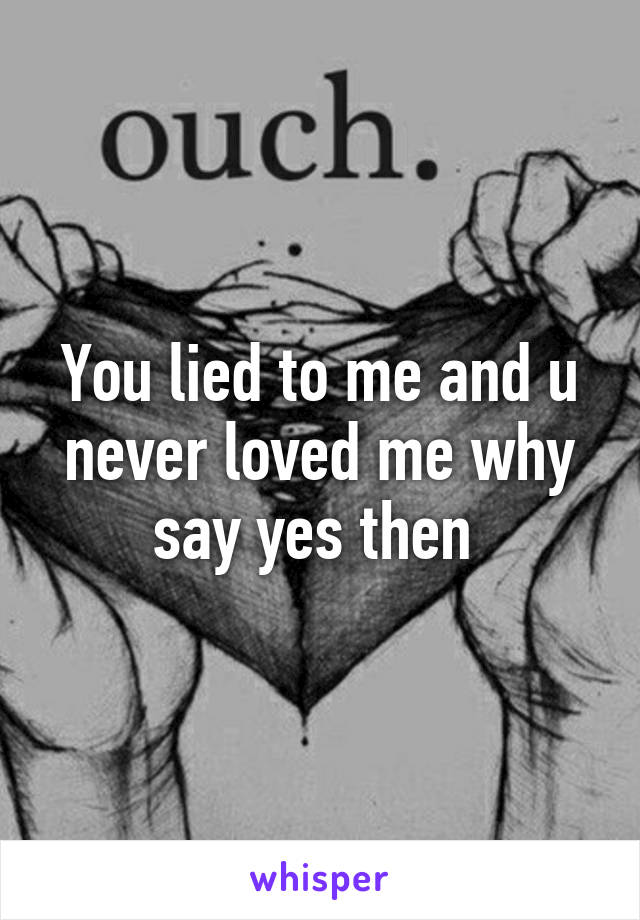 ouch.

You lied to me and u never loved me why say yes then

whisper